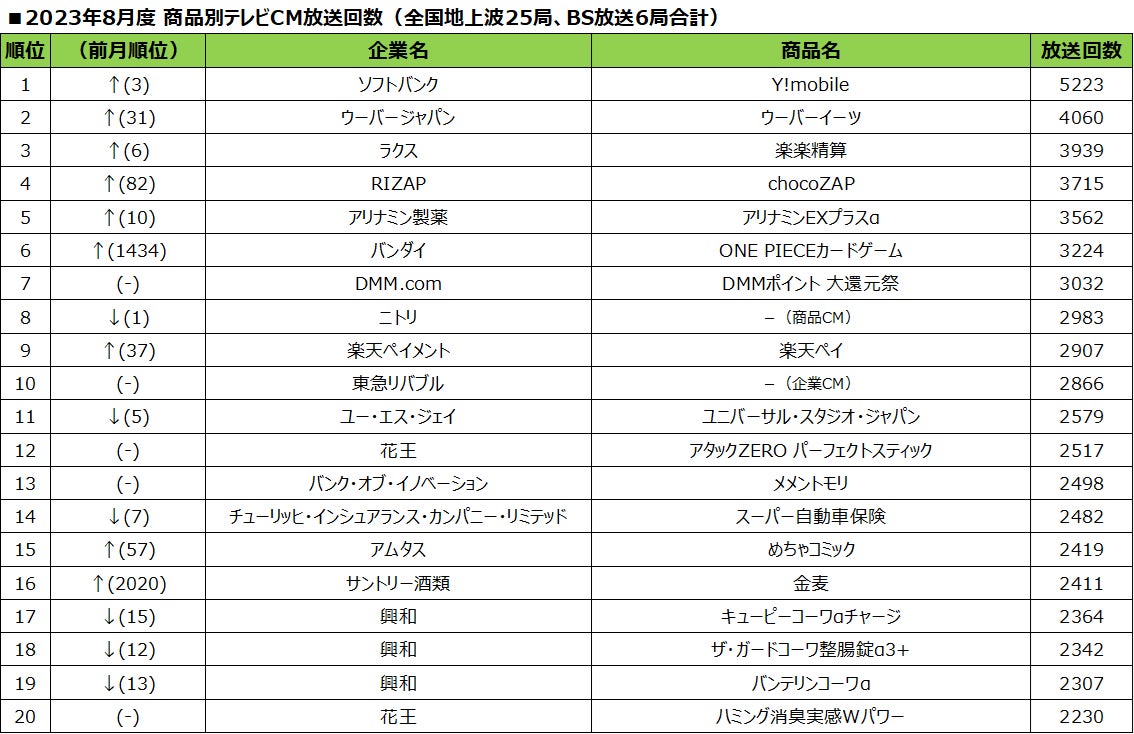 ■2023年8月度 商品別テレビCM放送回数（全国地上波25局、BS放送6局合計）

| 順位 | （前月順位） | 企業名 | 商品名 | 放送回数 |
|---|---|---|---|---|
| 1 | ↑(3) | ソフトバンク | Y!mobile | 5223 |
| 2 | ↑(31) | ウーバージャパン | ウーバーイーツ | 4060 |
| 3 | ↑(6) | ラクス | 楽楽精算 | 3939 |
| 4 | ↑(82) | RIZAP | chocoZAP | 3715 |
| 5 | ↑(10) | アリナミン製薬 | アリナミンEXプラスα | 3562 |
| 6 | ↑(1434) | バンダイ | ONE PIECEカードゲーム | 3224 |
| 7 | (-) | DMM.com | DMMポイント 大還元祭 | 3032 |
| 8 | ↓(1) | ニトリ | –（商品CM） | 2983 |
| 9 | ↑(37) | 楽天ペイメント | 楽天ペイ | 2907 |
| 10 | (-) | 東急リバブル | –（企業CM） | 2866 |
| 11 | ↓(5) | ユー・エス・ジェイ | ユニバーサル・スタジオ・ジャパン | 2579 |
| 12 | (-) | 花王 | アタックZERO パーフェクトスティック | 2517 |
| 13 | (-) | バンク・オブ・イノベーション | メメントモリ | 2498 |
| 14 | ↓(7) | チューリッヒ・インシュアランス・カンパニー・リミテッド | スーパー自動車保険 | 2482 |
| 15 | ↑(57) | アムタス | めちゃコミック | 2419 |
| 16 | ↑(2020) | サントリー酒類 | 金麦 | 2411 |
| 17 | ↓(15) | 興和 | キューピーコーワαチャージ | 2364 |
| 18 | ↓(12) | 興和 | ザ・ガードコーワ整腸錠α3+ | 2342 |
| 19 | ↓(13) | 興和 | バンテリンコーワα | 2307 |
| 20 | (-) | 花王 | ハミング消臭実感Wパワー | 2230 |